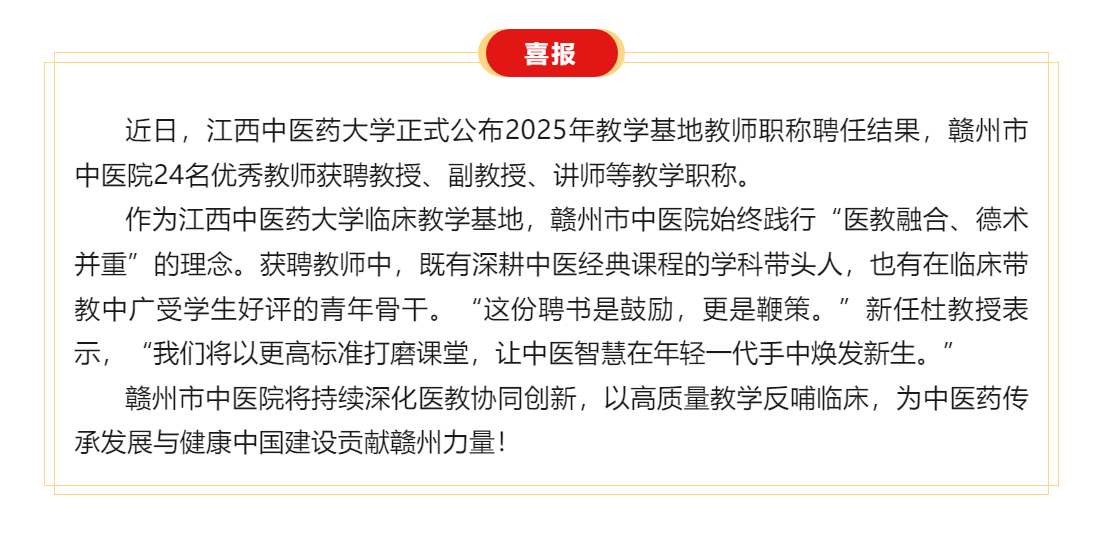 喜报

近日，江西中医药大学正式公布2025年教学基地教师职称聘任结果，赣州市中医院24名优秀教师获聘教授、副教授、讲师等教学职称。

作为江西中医药大学临床教学基地，赣州市中医院始终践行“医教融合、德术并重”的理念。获聘教师中，既有深耕中医经典课程的学科带头人，也有在临床带教中广受学生好评的青年骨干。“这份聘书是鼓励，更是鞭策。”新任杜教授表示，“我们将以更高标准打磨课堂，让中医智慧在年轻一代手中焕发新生。”

赣州市中医院将持续深化医教协同创新，以高质量教学反哺临床，为中医药传承发展与健康中国建设贡献赣州力量！